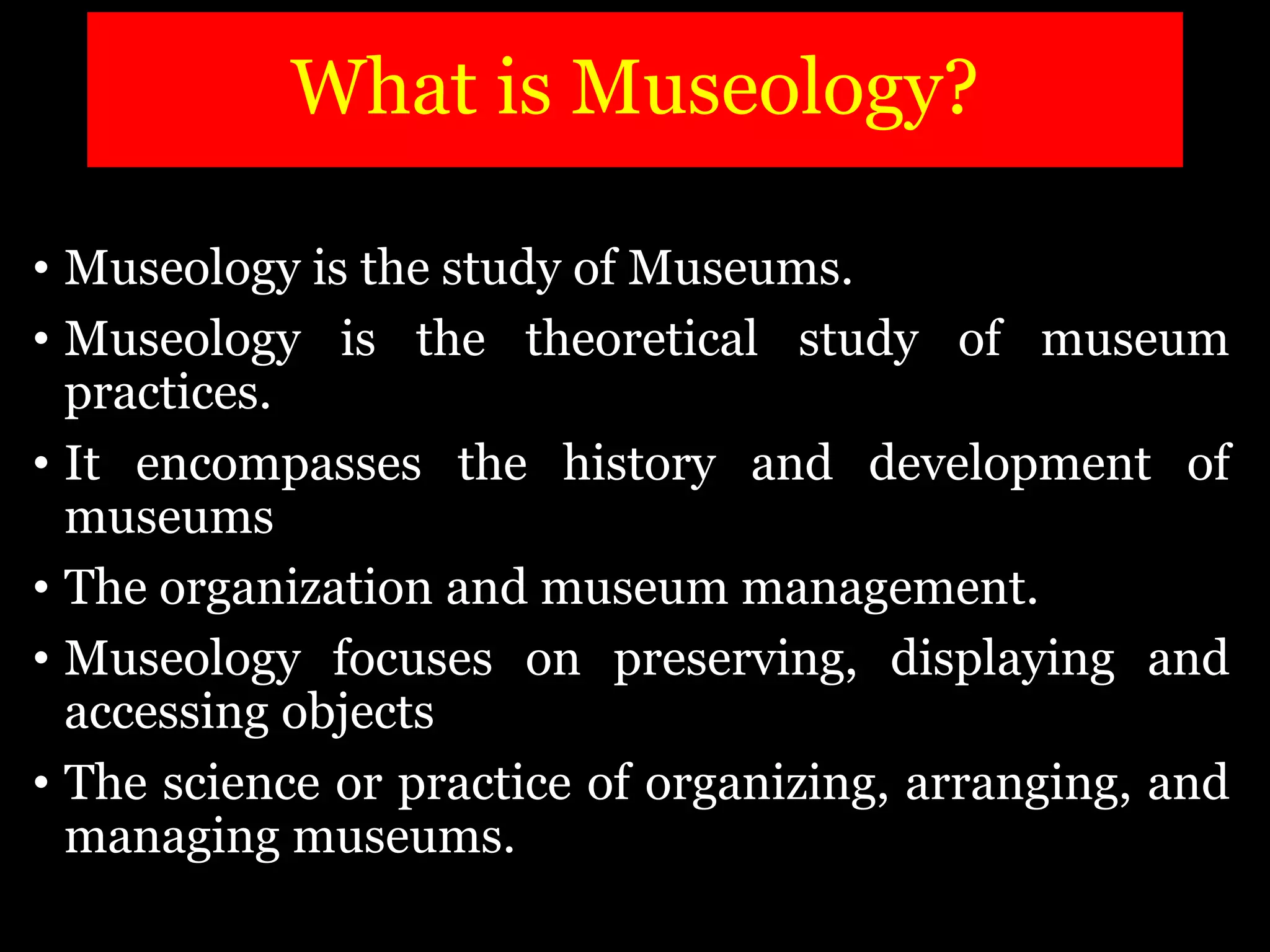 What is Museology?

• Museology is the study of Museums.
• Museology is the theoretical study of museum practices.
• It encompasses the history and development of museums
• The organization and museum management.
• Museology focuses on preserving, displaying and accessing objects
• The science or practice of organizing, arranging, and managing museums.